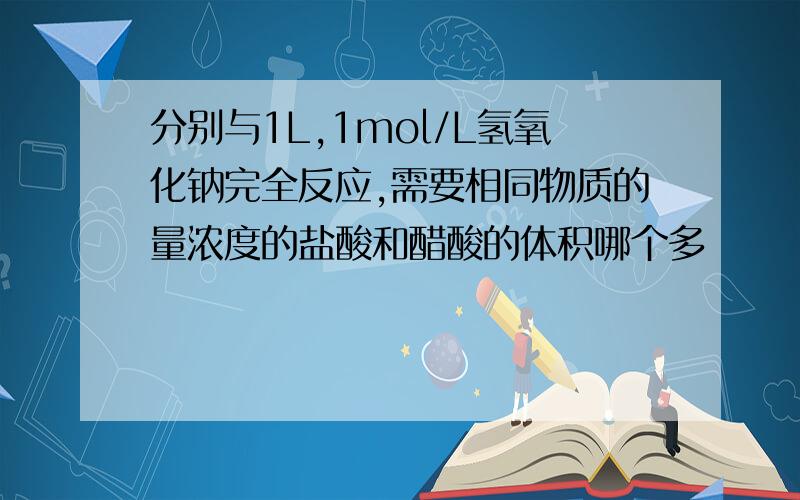 分别与1L,1mol/L氢氧化钠完全反应,需要相同物质的量浓度的盐酸和醋酸的体积哪个多